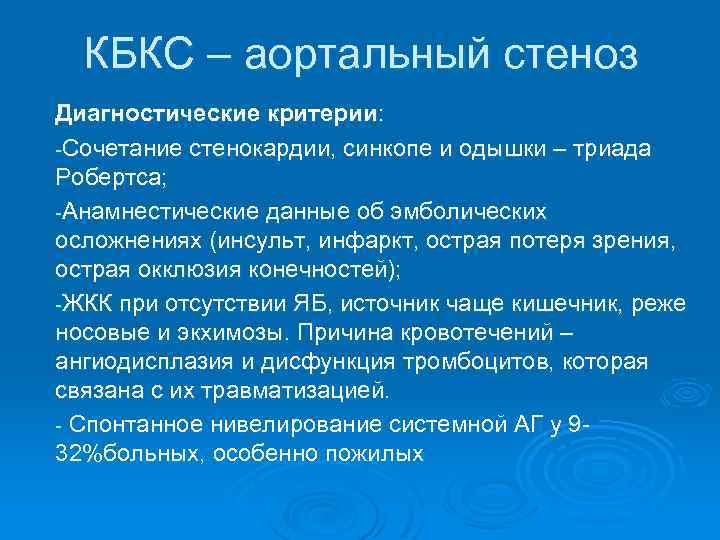 КБКС – аортальный стеноз

Диагностические критерии:

-Сочетание стенокардии, синкопе и одышки – триада Робертса;

-Анамнестические данные об эмболических осложнениях (инсульт, инфаркт, острая потеря зрения, острая окклюзия конечностей);

-ЖКК при отсутствии ЯБ, источник чаще кишечник, реже носовые и экхимозы. Причина кровотечений – ангиодисплазия и дисфункция тромбоцитов, которая связана с их травматизацией.

- Спонтанное нивелирование системной АГ у 9-32%больных, особенно пожилых